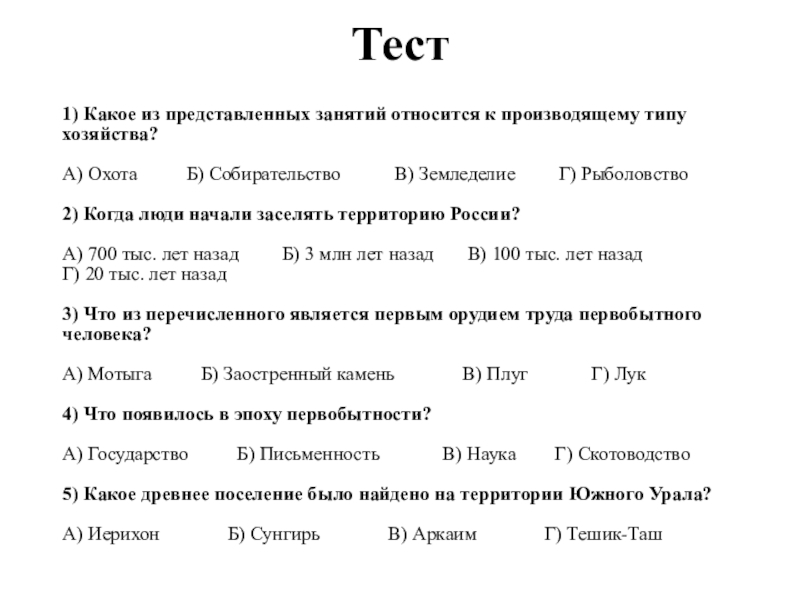 Тест

1) Какое из представленных занятий относится к производящему типу хозяйства?

А) Охота Б) Собирательство В) Земледелие Г) Рыболовство

2) Когда люди начали заселять территорию России?

А) 700 тыс. лет назад Б) 3 млн лет назад В) 100 тыс. лет назад Г) 20 тыс. лет назад

3) Что из перечисленного является первым орудием труда первобытного человека?

А) Мотыга Б) Заостренный камень В) Плуг Г) Лук

4) Что появилось в эпоху первобытности?

А) Государство Б) Письменность В) Наука Г) Скотоводство

5) Какое древнее поселение было найдено на территории Южного Урала?

А) Иерихон Б) Сунгирь В) Аркаим Г) Тешик-Таш